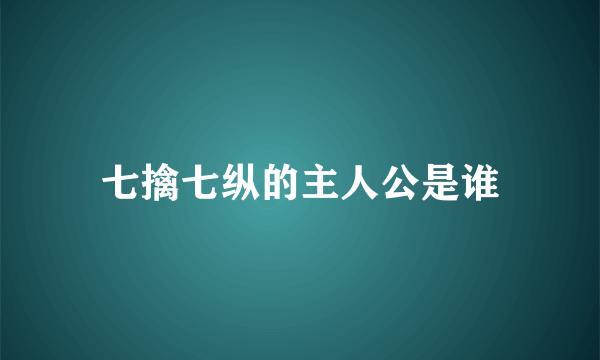 七擒七纵的主人公是谁